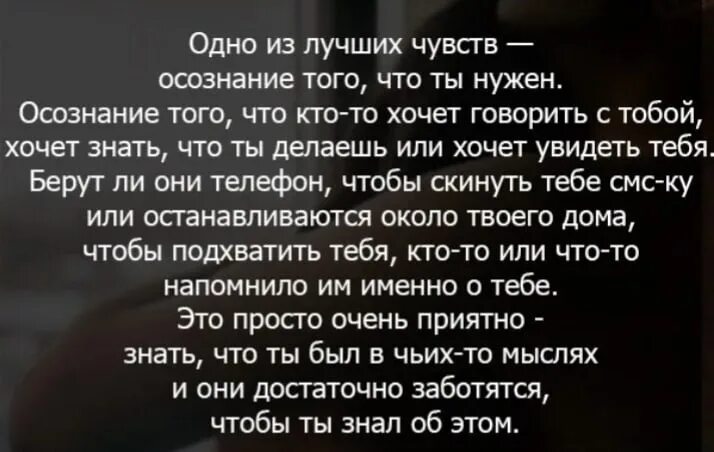 Одно из лучших чувств — осознание того, что ты нужен. Осознание того, что кто-то хочет говорить с тобой, хочет знать, что ты делаешь или хочет увидеть тебя. Берут ли они телефон, чтобы скинуть тебе смс-ку или останавливаются около твоего дома, чтобы подхватить тебя, кто-то или что-то напомнило им именно о тебе. Это просто очень приятно - знать, что ты был в чьих-то мыслях и они достаточно заботятся, чтобы ты знал об этом.